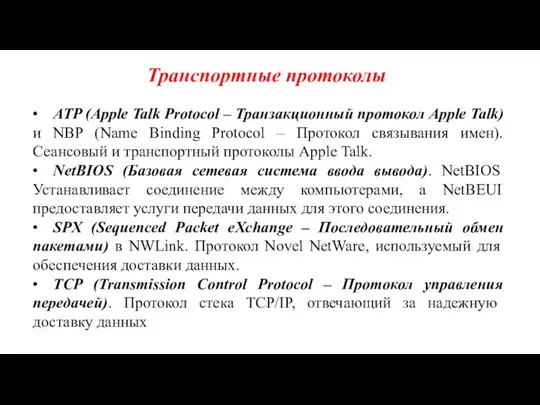 Транспортные протоколы

• ATP (Apple Talk Protocol – Транзакционный протокол Apple Talk) и NBP (Name Binding Protocol – Протокол связывания имен). Сеансовый и транспортный протоколы Apple Talk.

• NetBIOS (Базовая сетевая система ввода вывода). NetBIOS Устанавливает соединение между компьютерами, а NetBEUI предоставляет услуги передачи данных для этого соединения.

• SPX (Sequenced Packet eXchange – Последовательный обмен пакетами) в NWLink. Протокол Novel NetWare, используемый для обеспечения доставки данных.

• TCP (Transmission Control Protocol – Протокол управления передачей). Протокол стека TCP/IP, отвечающий за надежную доставку данных